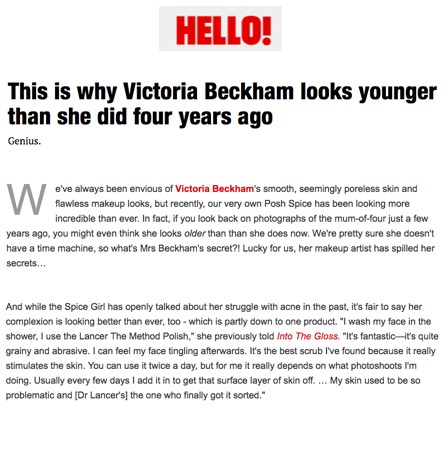 HELLO!

This is why Victoria Beckham looks younger than she did four years ago

Genius.

We've always been envious of Victoria Beckham's smooth, seemingly poreless skin and flawless makeup looks, but recently, our very own Posh Spice has been looking more incredible than ever. In fact, if you look back on photographs of the mum-of-four just a few years ago, you might even think she looks older than than she does now. We're pretty sure she doesn't have a time machine, so what's Mrs Beckham's secret?! Lucky for us, her makeup artist has spilled her secrets…

And while the Spice Girl has openly talked about her struggle with acne in the past, it's fair to say her complexion is looking better than ever, too - which is partly down to one product. "I wash my face in the shower, I use the Lancer The Method Polish," she previously told Into The Gloss. "It's fantastic—it's quite grainy and abrasive. I can feel my face tingling afterwards. It's the best scrub I've found because it really stimulates the skin. You can use it twice a day, but for me it really depends on what photoshoots I'm doing. Usually every few days I add it in to get that surface layer of skin off. … My skin used to be so problematic and [Dr Lancer's] the one who finally got it sorted."